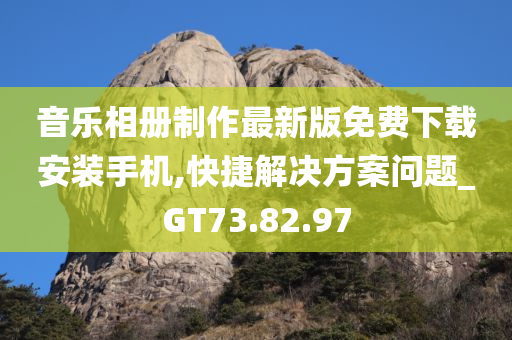 音乐相册制作最新版免费下载安装手机,快捷解决方案问题_GT73.82.97